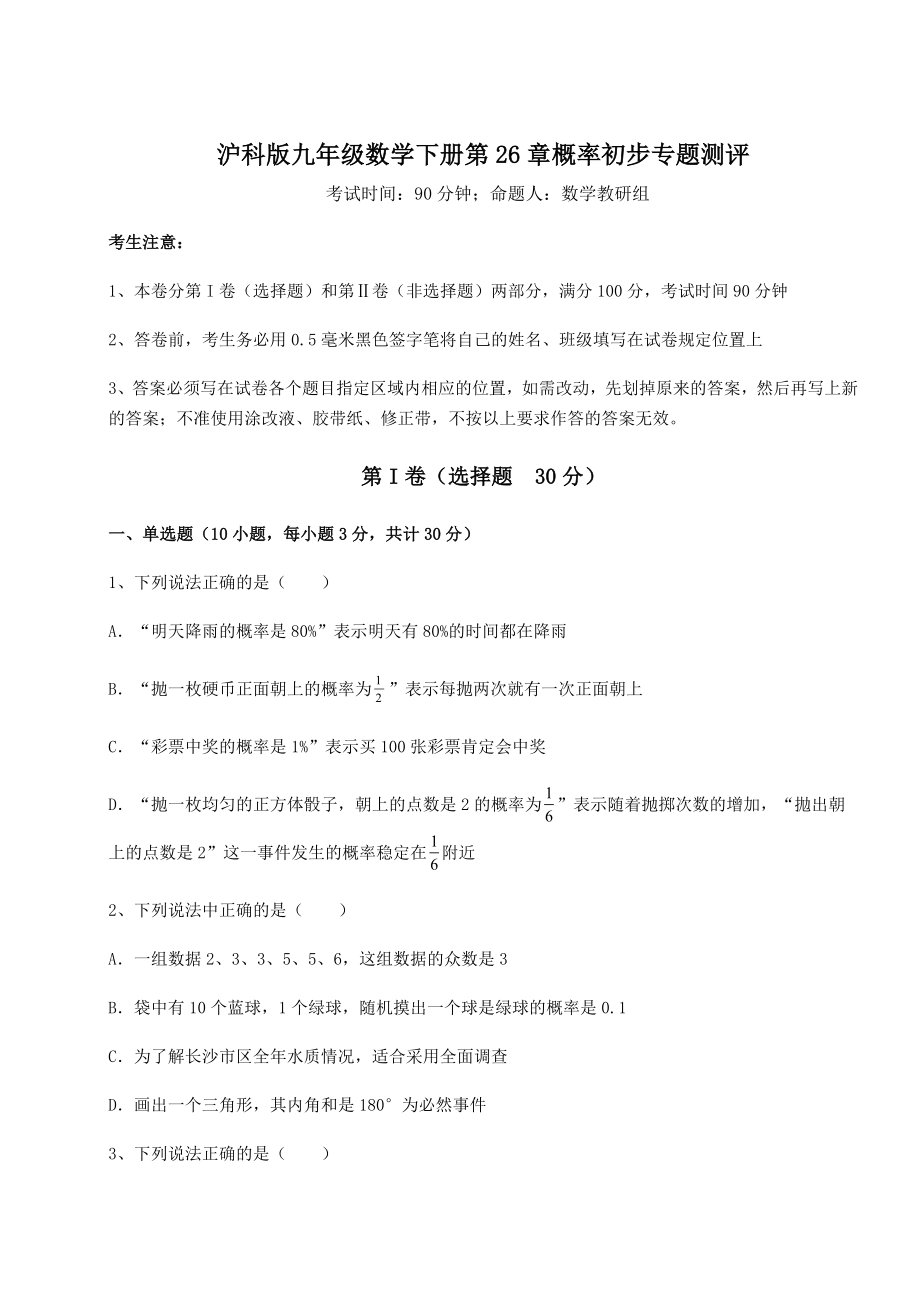 沪科版九年级数学下册第26章概率初步专题测评

考试时间：90分钟；命题人：数学教研组

考生注意：

1、本卷分第I卷（选择题）和第II卷（非选择题）两部分，满分100分，考试时间90分钟

2、答卷前，考生务必用0.5毫米黑色签字笔将自己的姓名、班级填写在试卷规定位置上

3、答案必须写在试卷各个题目指定区域内相应的位置，如需改动，先划掉原来的答案，然后再写上新的答案；不准使用涂改液、胶带纸、修正带，不按以上要求作答的答案无效。

第I卷（选择题　30分）

一、单选题（10小题，每小题3分，共计30分）

1、下列说法正确的是（　　）

A. “明天降雨的概率是80%”表示明天有80%的时间都在降雨

B. “抛一枚硬币正面朝上的概率为$\frac{1}{2}$”表示每抛两次就有一次正面朝上

C. “彩票中奖的概率是1%”表示买100张彩票肯定会中奖

D. “抛一枚均匀的正方体骰子，朝上的点数是2的概率为$\frac{1}{6}$”表示随着抛掷次数的增加，“抛出朝上的点数是2”这一事件发生的概率稳定在$\frac{1}{6}$附近

2、下列说法中正确的是（　　）

A. 一组数据2、3、3、5、5、6，这组数据的众数是3

B. 袋中有10个蓝球，1个绿球，随机摸出一个球是绿球的概率是0.1

C. 为了解长沙市区全年水质情况，适合采用全面调查

D. 画出一个三角形，其内角和是180°为必然事件

3、下列说法正确的是（　　）